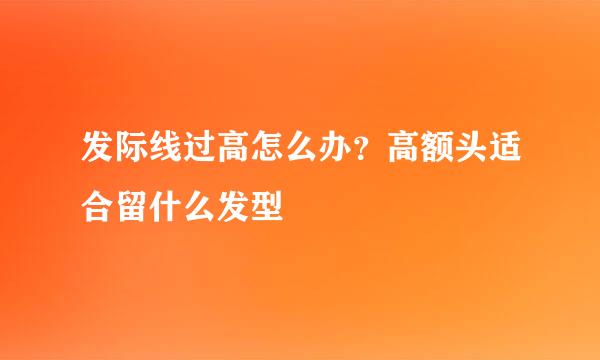 发际线过高怎么办？高额头适合留什么发型